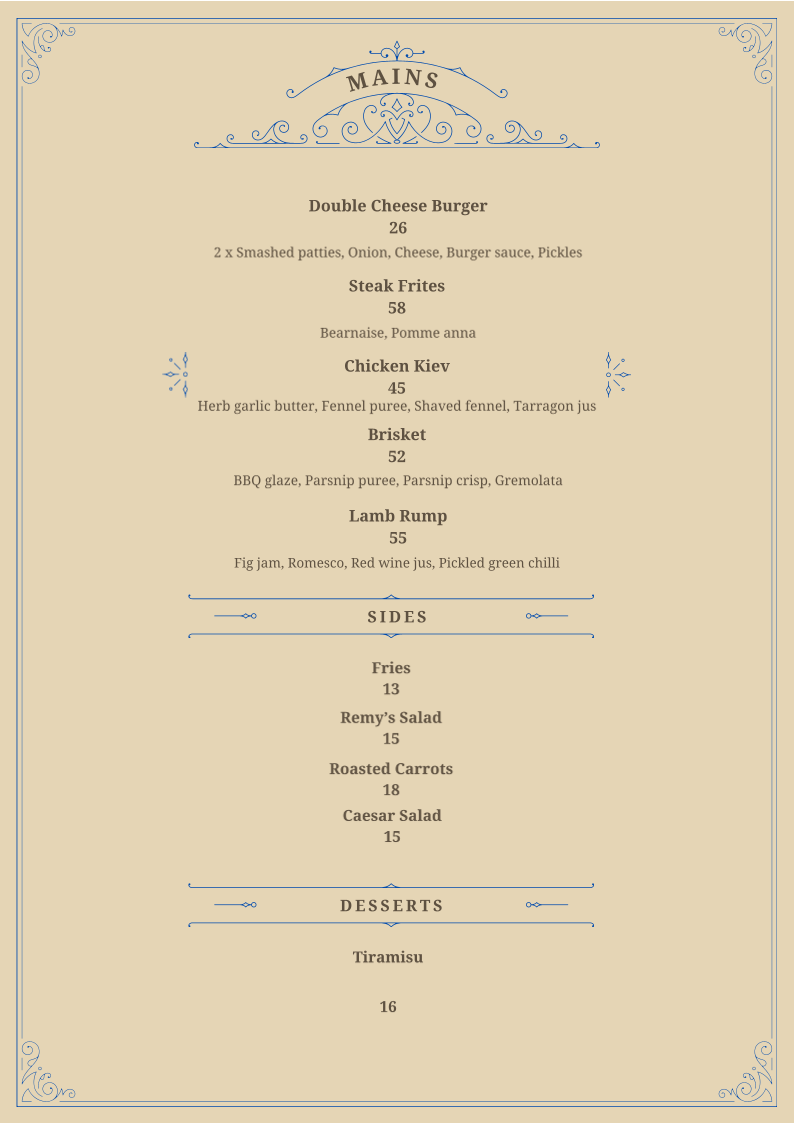 MAINS

Double Cheese Burger
26
2 x Smashed patties, Onion, Cheese, Burger sauce, Pickles

Steak Frites
58
Bearnaise, Pomme anna

Chicken Kiev
45
Herb garlic butter, Fennel puree, Shaved fennel, Tarragon jus

Brisket
52
BBQ glaze, Parsnip puree, Parsnip crisp, Gremolata

Lamb Rump
55
Fig jam, Romesco, Red wine jus, Pickled green chilli

SIDES

Fries
13

Remy's Salad
15

Roasted Carrots
18

Caesar Salad
15

DESSERTS

Tiramisu

16